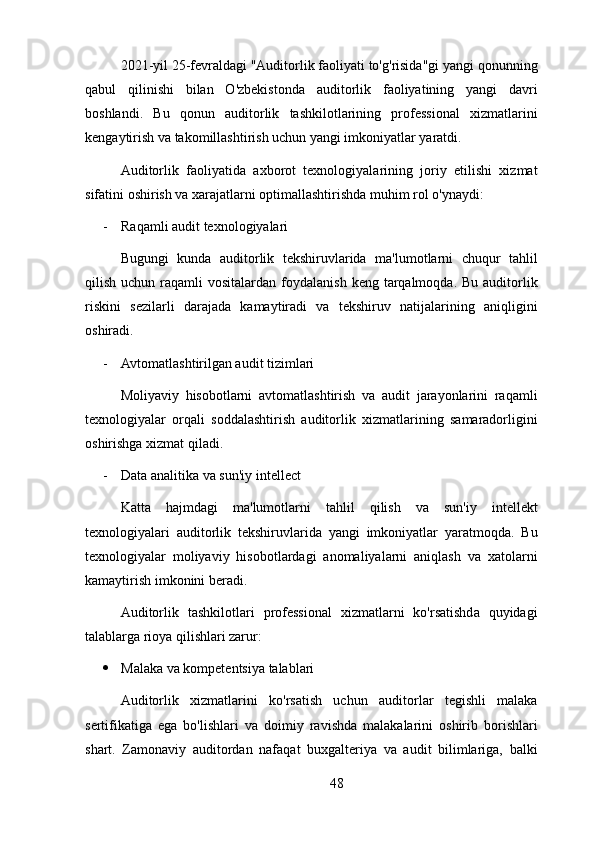 2021-yil 25-fevraldagi "Auditorlik faoliyati to'g'risida"gi yangi qonunning qabul qilinishi bilan O'zbekistonda auditorlik faoliyatining yangi davri boshlandi. Bu qonun auditorlik tashkilotlarining professional xizmatlarini kengaytirish va takomillashtirish uchun yangi imkoniyatlar yaratdi.

Auditorlik faoliyatida axborot texnologiyalarining joriy etilishi xizmat sifatini oshirish va xarajatlarni optimallashtirishda muhim rol o'ynaydi:

- Raqamli audit texnologiyalari

Bugungi kunda auditorlik tekshiruvlarida ma'lumotlarni chuqur tahlil qilish uchun raqamli vositalardan foydalanish keng tarqalmoqda. Bu auditorlik riskini sezilarli darajada kamaytiradi va tekshiruv natijalarining aniqligini oshiradi.

- Avtomatlashtirilgan audit tizimlari

Moliyaviy hisobotlarni avtomatlashtirish va audit jarayonlarini raqamli texnologiyalar orqali soddalashtirish auditorlik xizmatlarining samaradorligini oshirishga xizmat qiladi.

- Data analitika va sun'iy intellect

Katta hajmdagi ma'lumotlarni tahlil qilish va sun'iy intellekt texnologiyalari auditorlik tekshiruvlarida yangi imkoniyatlar yaratmoqda. Bu texnologiyalar moliyaviy hisobotlardagi anomaliyalarni aniqlash va xatolarni kamaytirish imkonini beradi.

Auditorlik tashkilotlari professional xizmatlarni ko'rsatishda quyidagi talablarga rioya qilishlari zarur:

• Malaka va kompetentsiya talablari

Auditorlik xizmatlarini ko'rsatish uchun auditorlar tegishli malaka sertifikatiga ega bo'lishlari va doimiy ravishda malakalarini oshirib borishlari shart. Zamonaviy auditordan nafaqat buxgalteriya va audit bilimlariga, balki

48